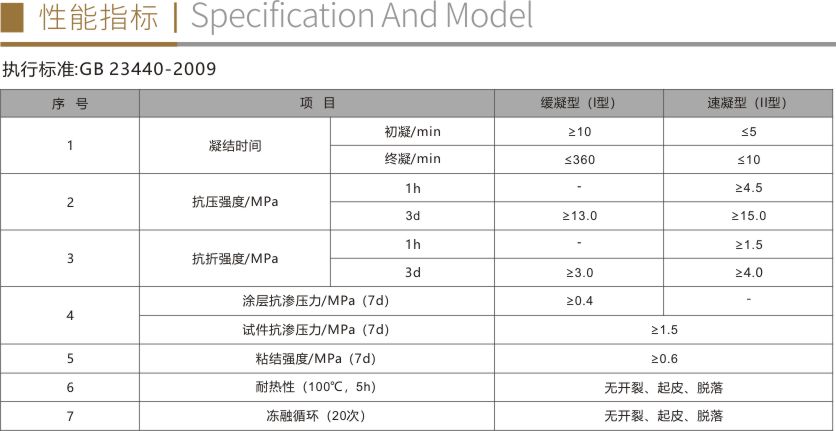 性能指标 | Specification And Model

执行标准:GB 23440-2009

| 序 号 | 项 目 | | 缓凝型（I型） | 速凝型（II型） |
|---|---|---|---|---|
| 1 | 凝结时间 | 初凝/min | ≥10 | ≤5 |
| | | 终凝/min | ≤360 | ≤10 |
| 2 | 抗压强度/MPa | 1h | - | ≥4.5 |
| | | 3d | ≥13.0 | ≥15.0 |
| 3 | 抗折强度/MPa | 1h | - | ≥1.5 |
| | | 3d | ≥3.0 | ≥4.0 |
| 4 | 涂层抗渗压力/MPa（7d） | | ≥0.4 | - |
| | 试件抗渗压力/MPa（7d） | | ≥1.5 | |
| 5 | 粘结强度/MPa（7d） | | ≥0.6 | |
| 6 | 耐热性（100℃，5h） | | 无开裂、起皮、脱落 | |
| 7 | 冻融循环（20次） | | 无开裂、起皮、脱落 | |